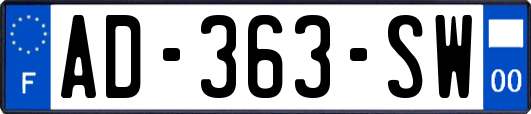 F
AD-363-SW
00